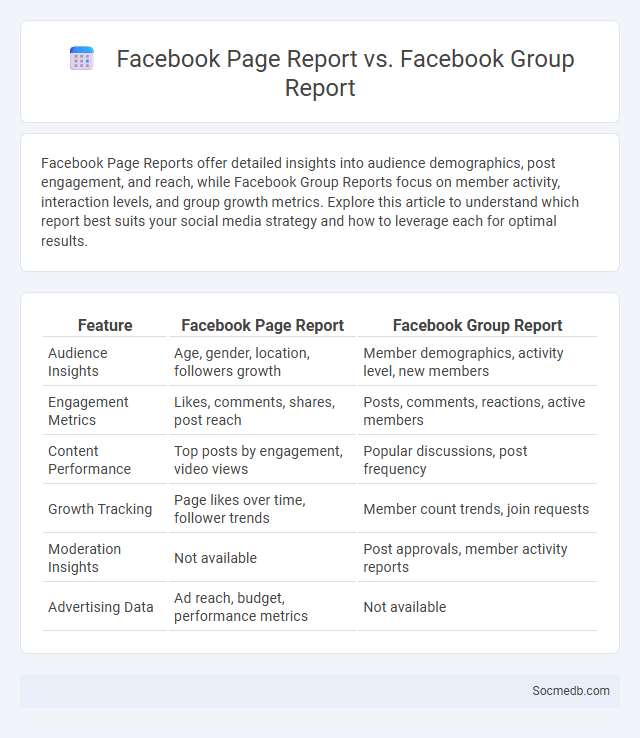 Facebook Page Report vs. Facebook Group Report

Facebook Page Reports offer detailed insights into audience demographics, post engagement, and reach, while Facebook Group Reports focus on member activity, interaction levels, and group growth metrics. Explore this article to understand which report best suits your social media strategy and how to leverage each for optimal results.

| Feature | Facebook Page Report | Facebook Group Report |
|---|---|---|
| Audience Insights | Age, gender, location, followers growth | Member demographics, activity level, new members |
| Engagement Metrics | Likes, comments, shares, post reach | Posts, comments, reactions, active members |
| Content Performance | Top posts by engagement, video views | Popular discussions, post frequency |
| Growth Tracking | Page likes over time, follower trends | Member count trends, join requests |
| Moderation Insights | Not available | Post approvals, member activity reports |
| Advertising Data | Ad reach, budget, performance metrics | Not available |

Socmedb.com